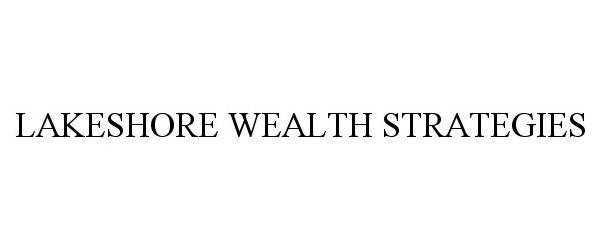 LAKESHORE WEALTH STRATEGIES